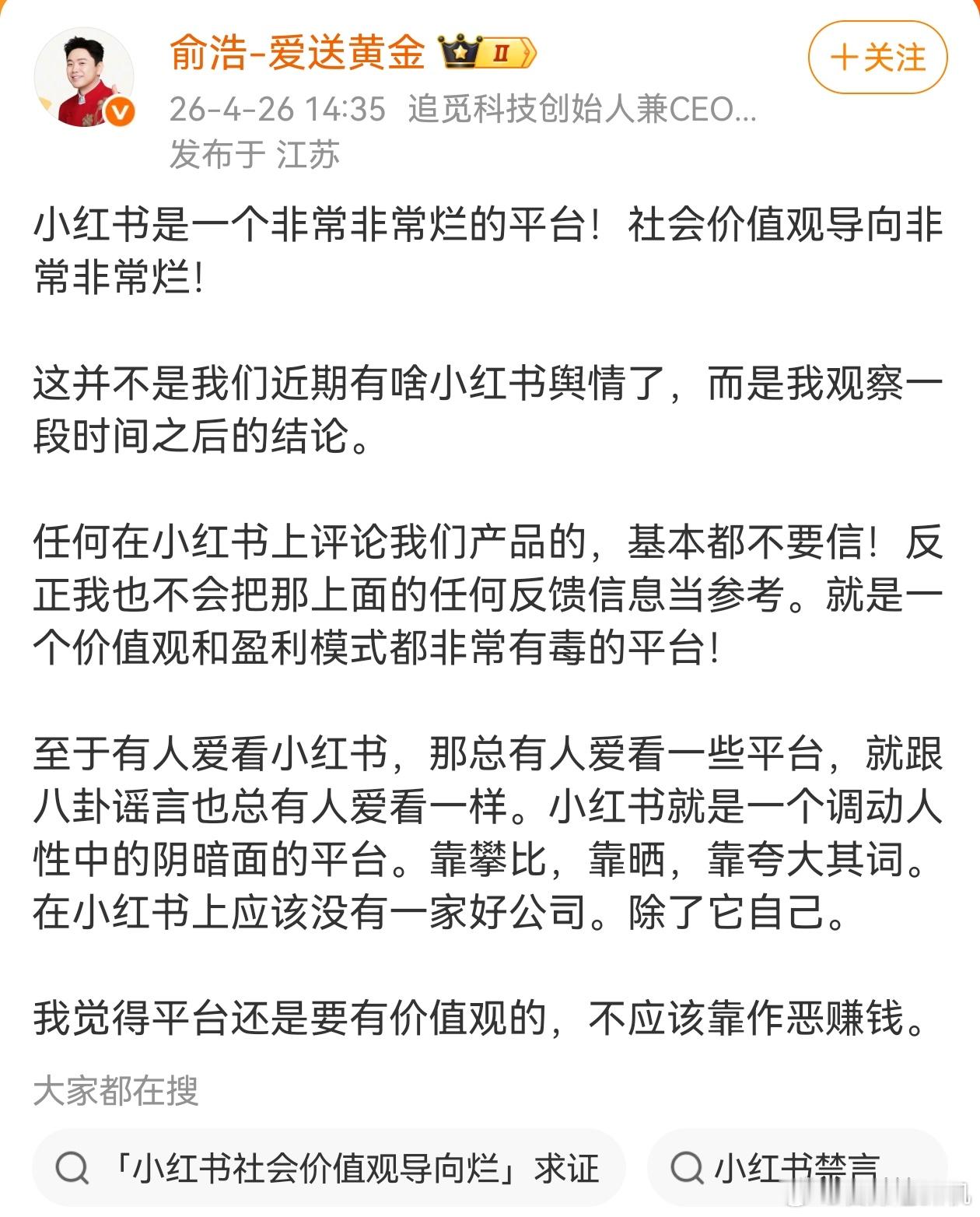 俞浩-爱送黄金 II

+关注

26-4-26 14:35 追觅科技创始人兼CEO...
发布于 江苏

小红书是一个非常非常烂的平台！社会价值观导向非常非常烂！

这并不是我们近期有啥小红书舆情了，而是我观察一段时间之后的结论。

任何在小红书上评论我们产品的，基本都不要信！反正我也不会把那上面的任何反馈信息当参考。就是一个价值观和盈利模式都非常有毒的平台！

至于有人爱看小红书，那总有人爱看一些平台，就跟八卦谣言也总有人爱看一样。小红书就是一个调动人性中的阴暗面的平台。靠攀比，靠晒，靠夸大其词。在小红书上应该没有一家好公司。除了它自己。

我觉得平台还是要有价值观的，不应该靠作恶赚钱。

大家都在搜

「小红书社会价值观导向烂」求证

小红书禁言